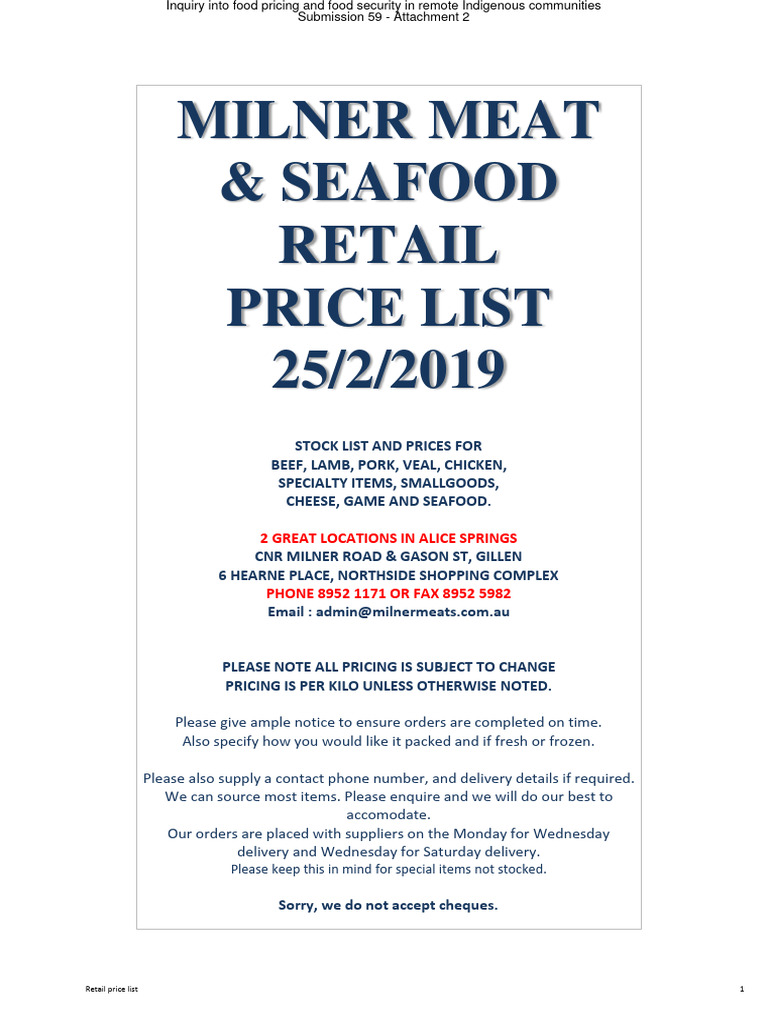 Inquiry into food pricing and food security in remote Indigenous communities
Submission 59 - Attachment 2

MILNER MEAT & SEAFOOD RETAIL PRICE LIST 25/2/2019

STOCK LIST AND PRICES FOR BEEF, LAMB, PORK, VEAL, CHICKEN, SPECIALTY ITEMS, SMALLGOODS, CHEESE, GAME AND SEAFOOD.

2 GREAT LOCATIONS IN ALICE SPRINGS
CNR MILNER ROAD & GASON ST, GILLEN
6 HEARNE PLACE, NORTHSIDE SHOPPING COMPLEX
PHONE 8952 1171 OR FAX 8952 5982
Email : admin@milnermeats.com.au

PLEASE NOTE ALL PRICING IS SUBJECT TO CHANGE
PRICING IS PER KILO UNLESS OTHERWISE NOTED.

Please give ample notice to ensure orders are completed on time.
Also specify how you would like it packed and if fresh or frozen.

Please also supply a contact phone number, and delivery details if required.
We can source most items. Please enquire and we will do our best to accomodate.
Our orders are placed with suppliers on the Monday for Wednesday delivery and Wednesday for Saturday delivery.
Please keep this in mind for special items not stocked.

Sorry, we do not accept cheques.

Retail price list

1